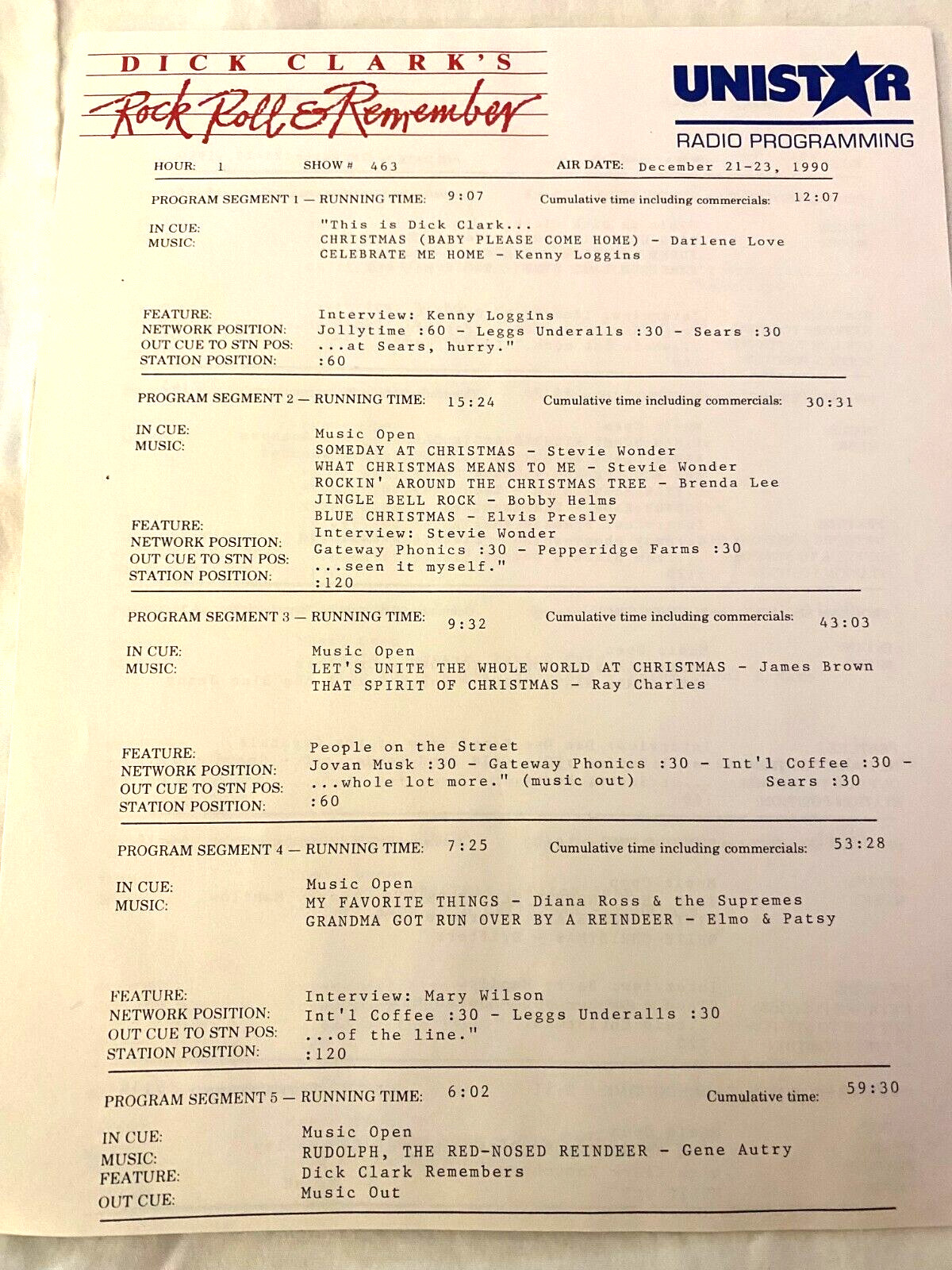 DICK CLARK'S
Rock Roll & Remember

UNISTAR
RADIO PROGRAMMING

HOUR: 1 SHOW # 463 AIR DATE: December 21-23, 1990

PROGRAM SEGMENT 1 — RUNNING TIME: 9:07 Cumulative time including commercials: 12:07

IN CUE: "This is Dick Clark...
MUSIC: CHRISTMAS (BABY PLEASE COME HOME) - Darlene Love
CELEBRATE ME HOME - Kenny Loggins

FEATURE: Interview: Kenny Loggins
NETWORK POSITION: Jollytime :60 - Leggs Underalls :30 - Sears :30
OUT CUE TO STN POS: ...at Sears, hurry."
STATION POSITION: :60

PROGRAM SEGMENT 2 — RUNNING TIME: 15:24 Cumulative time including commercials: 30:31

IN CUE: Music Open
MUSIC: SOMEDAY AT CHRISTMAS - Stevie Wonder
WHAT CHRISTMAS MEANS TO ME - Stevie Wonder
ROCKIN' AROUND THE CHRISTMAS TREE - Brenda Lee
JINGLE BELL ROCK - Bobby Helms
BLUE CHRISTMAS - Elvis Presley
FEATURE: Interview: Stevie Wonder
NETWORK POSITION: Gateway Phonics :30 - Pepperidge Farms :30
OUT CUE TO STN POS: ...seen it myself."
STATION POSITION: :120

PROGRAM SEGMENT 3 — RUNNING TIME: 9:32 Cumulative time including commercials: 43:03

IN CUE: Music Open
MUSIC: LET'S UNITE THE WHOLE WORLD AT CHRISTMAS - James Brown
THAT SPIRIT OF CHRISTMAS - Ray Charles

FEATURE: People on the Street
NETWORK POSITION: Jovan Musk :30 - Gateway Phonics :30 - Int'l Coffee :30 - Sears :30
OUT CUE TO STN POS: ...whole lot more." (music out)
STATION POSITION: :60

PROGRAM SEGMENT 4 — RUNNING TIME: 7:25 Cumulative time including commercials: 53:28

IN CUE: Music Open
MUSIC: MY FAVORITE THINGS - Diana Ross & the Supremes
GRANDMA GOT RUN OVER BY A REINDEER - Elmo & Patsy

FEATURE: Interview: Mary Wilson
NETWORK POSITION: Int'l Coffee :30 - Leggs Underalls :30
OUT CUE TO STN POS: ...of the line."
STATION POSITION: :120

PROGRAM SEGMENT 5 — RUNNING TIME: 6:02 Cumulative time: 59:30

IN CUE: Music Open
MUSIC: RUDOLPH, THE RED-NOSED REINDEER - Gene Autry
FEATURE: Dick Clark Remembers
OUT CUE: Music Out